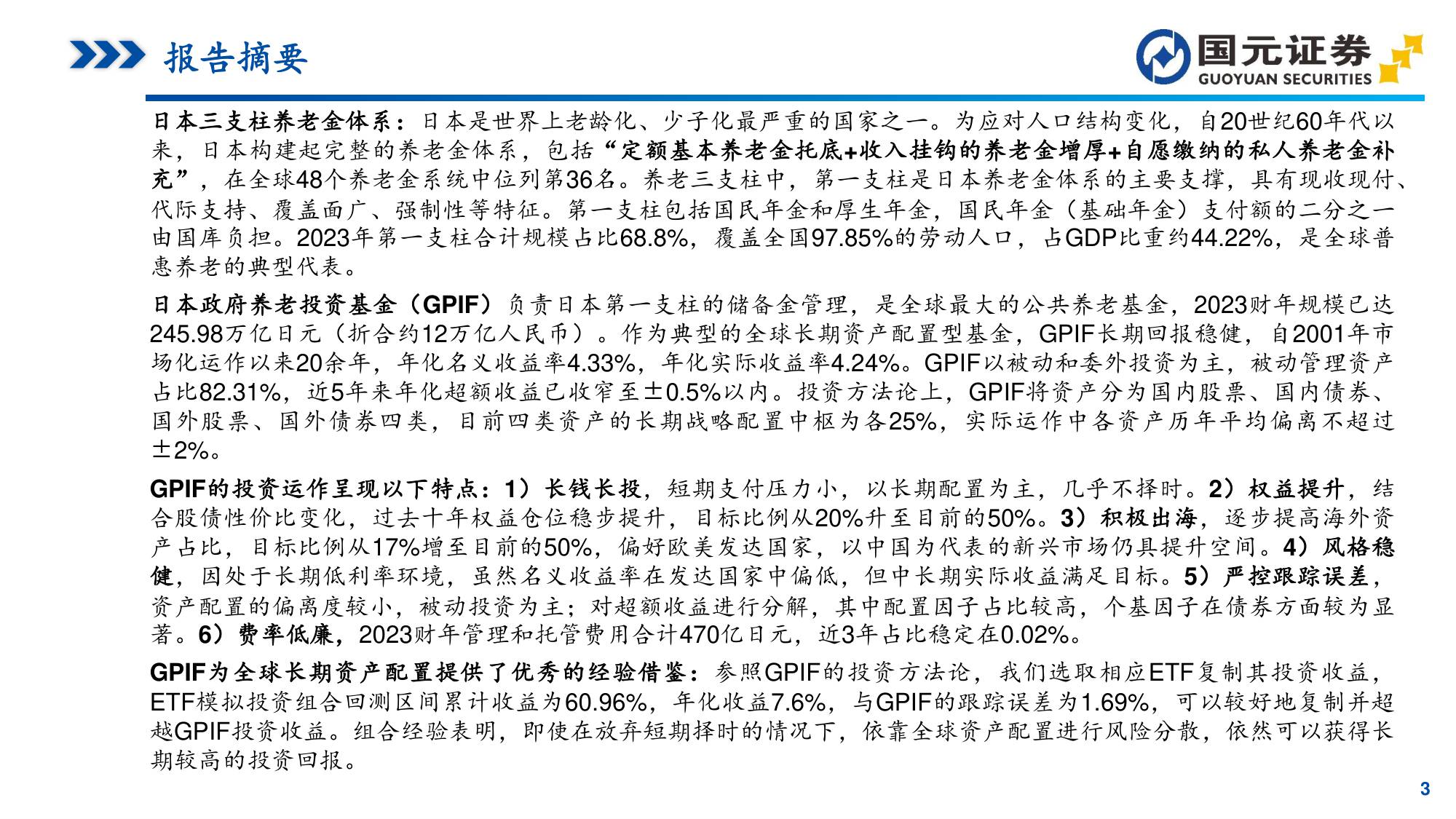 报告摘要

国元证券
GUOYUAN SECURITIES

日本三支柱养老金体系：日本是世界上老龄化、少子化最严重的国家之一。为应对人口结构变化，自20世纪60年代以来，日本构建起完整的养老金体系，包括“定额基本养老金托底+收入挂钩的养老金增厚+自愿缴纳的私人养老金补充”，在全球48个养老金系统中位列第36名。养老三支柱中，第一支柱是日本养老金体系的主要支撑，具有现收现付、代际支持、覆盖面广、强制性等特征。第一支柱包括国民年金和厚生年金，国民年金（基础年金）支付额的二分之一由国库负担。2023年第一支柱合计规模占比68.8%，覆盖全国97.85%的劳动人口，占GDP比重约44.22%，是全球普惠养老的典型代表。

日本政府养老投资基金（GPIF）负责日本第一支柱的储备金管理，是全球最大的公共养老基金，2023财年规模已达245.98万亿日元（折合约12万亿人民币）。作为典型的全球长期资产配置型基金，GPIF长期回报稳健，自2001年市场化运作以来20余年，年化名义收益率4.33%，年化实际收益率4.24%。GPIF以被动和委外投资为主，被动管理资产占比82.31%，近5年来年化超额收益已收窄至±0.5%以内。投资方法论上，GPIF将资产分为国内股票、国内债券、国外股票、国外债券四类，目前四类资产的长期战略配置中枢为各25%，实际运作中各资产历年平均偏离不超过±2%。

GPIF的投资运作呈现以下特点：1）长钱长投，短期支付压力小，以长期配置为主，几乎不择时。2）权益提升，结合股债性价比变化，过去十年权益仓位稳步提升，目标比例从20%升至目前的50%。3）积极出海，逐步提高海外资产占比，目标比例从17%增至目前的50%，偏好欧美发达国家，以中国为代表的新兴市场仍具提升空间。4）风格稳健，因处于长期低利率环境，虽然名义收益率在发达国家中偏低，但中长期实际收益满足目标。5）严控跟踪误差，资产配置的偏离度较小，被动投资为主；对超额收益进行分解，其中配置因子占比较高，个基因子在债券方面较为显著。6）费率低廉，2023财年管理和托管费用合计470亿日元，近3年占比稳定在0.02%。

GPIF为全球长期资产配置提供了优秀的经验借鉴：参照GPIF的投资方法论，我们选取相应ETF复制其投资收益，ETF模拟投资组合回测区间累计收益为60.96%，年化收益7.6%，与GPIF的跟踪误差为1.69%，可以较好地复制并超越GPIF投资收益。组合经验表明，即使在放弃短期择时的情况下，依靠全球资产配置进行风险分散，依然可以获得长期较高的投资回报。

3